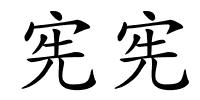 宪宪